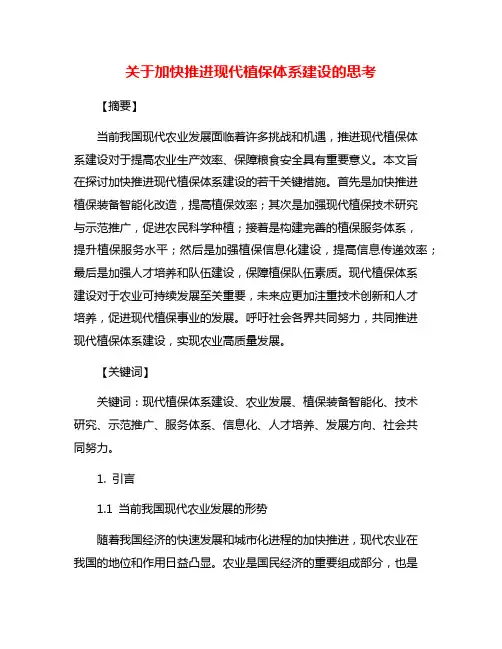 关于加快推进现代植保体系建设的思考

【摘要】

当前我国现代农业发展面临着许多挑战和机遇，推进现代植保体系建设对于提高农业生产效率、保障粮食安全具有重要意义。本文旨在探讨加快推进现代植保体系建设的若干关键措施。首先是加快推进植保装备智能化改造，提高植保效率；其次是加强现代植保技术研究与示范推广，促进农民科学种植；接着是构建完善的植保服务体系，提升植保服务水平；然后是加强植保信息化建设，提高信息传递效率；最后是加强人才培养和队伍建设，保障植保队伍素质。现代植保体系建设对于农业可持续发展至关重要，未来应更加注重技术创新和人才培养，促进现代植保事业的发展。呼吁社会各界共同努力，共同推进现代植保体系建设，实现农业高质量发展。

【关键词】

关键词：现代植保体系建设、农业发展、植保装备智能化、技术研究、示范推广、服务体系、信息化、人才培养、发展方向、社会共同努力。

1. 引言

1.1 当前我国现代农业发展的形势

随着我国经济的快速发展和城市化进程的加快推进，现代农业在我国的地位和作用日益凸显。农业是国民经济的重要组成部分，也是